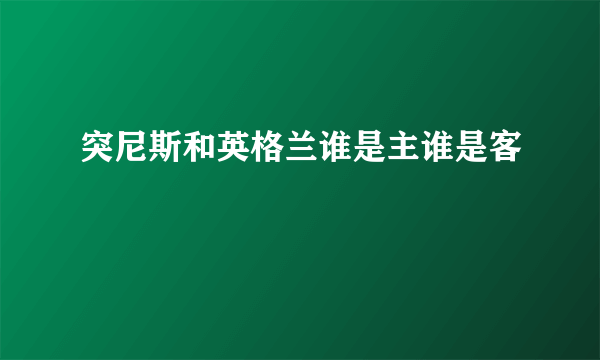 突尼斯和英格兰谁是主谁是客